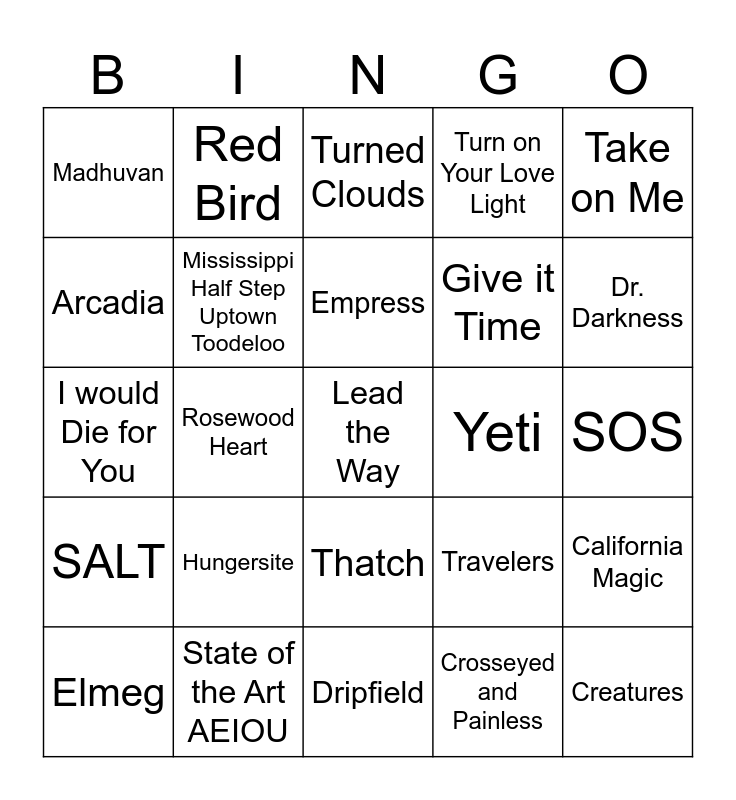 | B | I | N | G | O |
|---|---|---|---|---|
| Madhuvan | Red Bird | Turned Clouds | Turn on Your Love Light | Take on Me |
| Arcadia | Mississippi Half Step Uptown Toodeloo | Empress | Give it Time | Dr. Darkness |
| I would Die for You | Rosewood Heart | Lead the Way | Yeti | SOS |
| SALT | Hungersite | Thatch | Travelers | California Magic |
| Elmeg | State of the Art AEIOU | Dripfield | Crosseyed and Painless | Creatures |